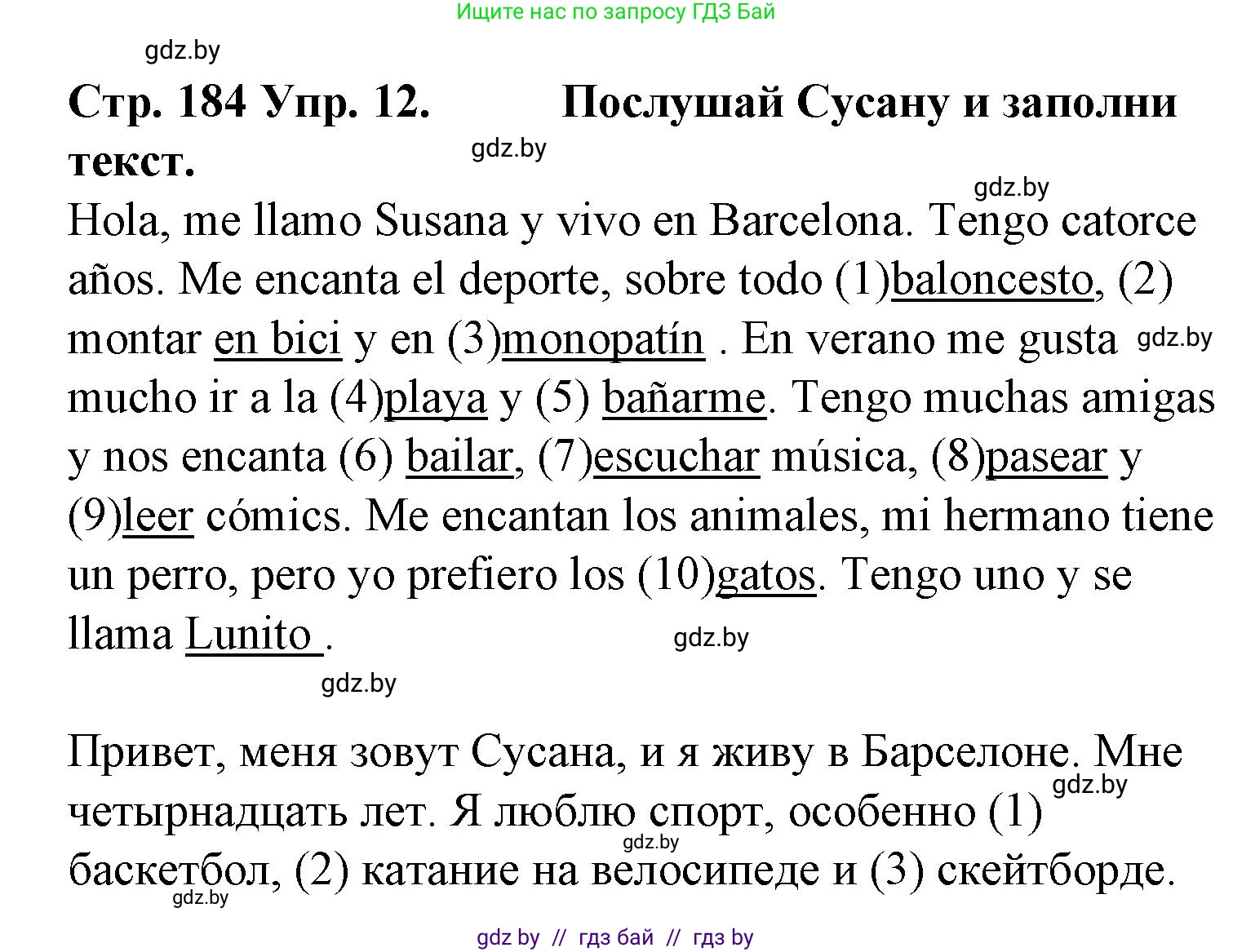 Ищите нас по запросу ГДЗ Бай

gdz.by

Стр. 184 Упр. 12. Послушай Сусану и заполни текст.

gdz.by

gdz.by

Hola, me llamo Susana y vivo en Barcelona. Tengo catorce años. Me encanta el deporte, sobre todo (1)baloncesto, (2) montar en bici y en (3)monopatín . En verano me gusta mucho ir a la (4)playa y (5) bañarme. Tengo muchas amigas y nos encanta (6) bailar, (7)escuchar música, (8)pasear y (9)leer cómics. Me encantan los animales, mi hermano tiene un perro, pero yo prefiero los (10)gatos. Tengo uno y se llama Lunito .

gdz.by

gdz.by

gdz.by

Привет, меня зовут Сусана, и я живу в Барселоне. Мне четырнадцать лет. Я люблю спорт, особенно (1) баскетбол, (2) катание на велосипеде и (3) скейтборде.

gdz.by

gdz.by

gdz.by

gdz by // гдз бай // гдз by